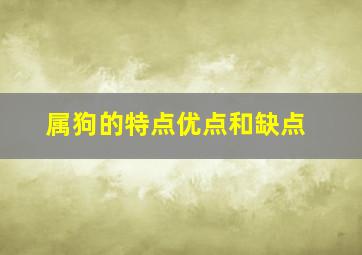 属狗的特点优点和缺点